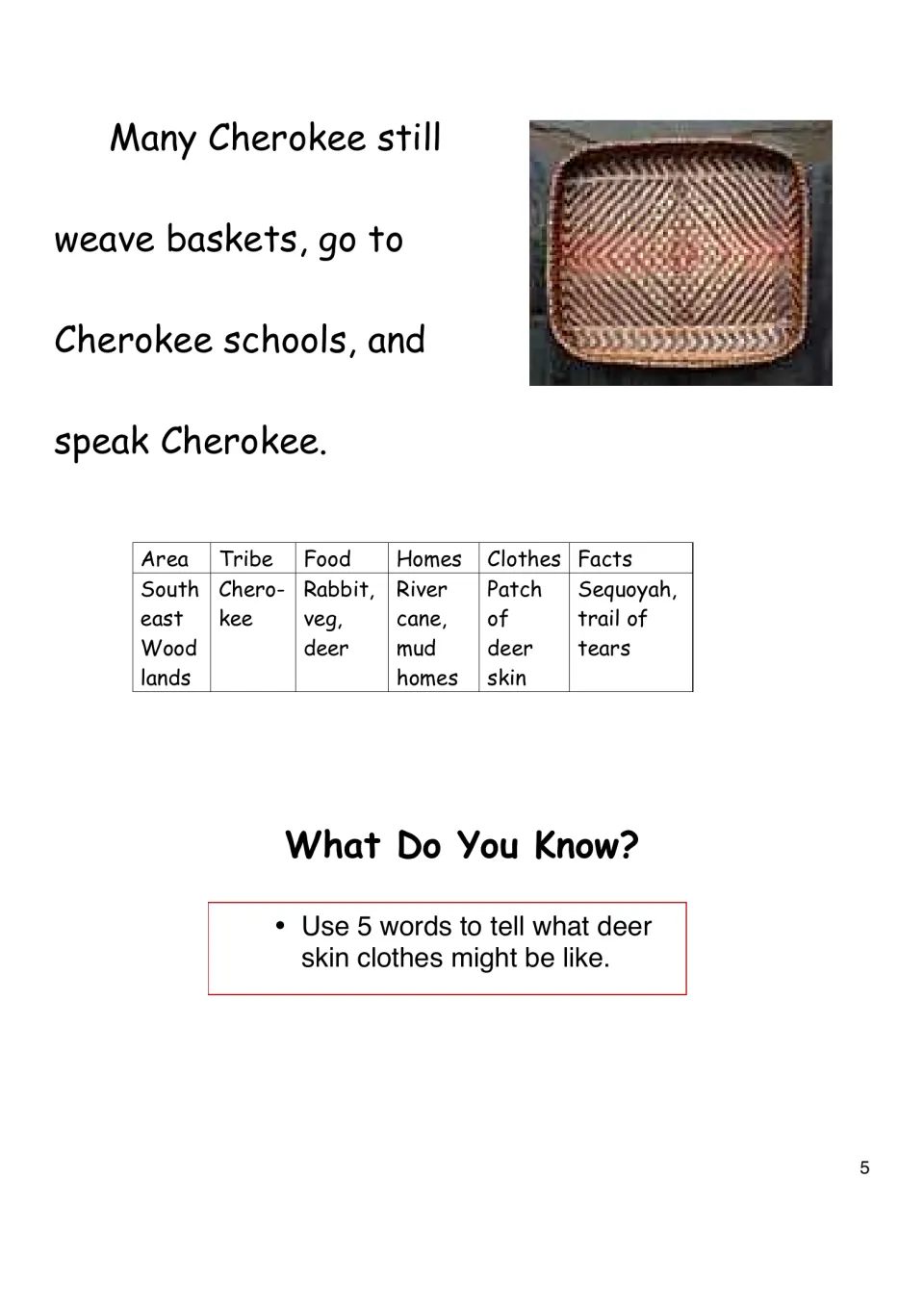 Many Cherokee still weave baskets, go to Cherokee schools, and speak Cherokee.

| Area | Tribe | Food | Homes | Clothes | Facts |
|---|---|---|---|---|---|
| South east Wood lands | Cherokee | Rabbit, veg, deer | River cane, mud homes | Patch of deer skin | Sequoyah, trail of tears |

What Do You Know?

• Use 5 words to tell what deer skin clothes might be like.

5